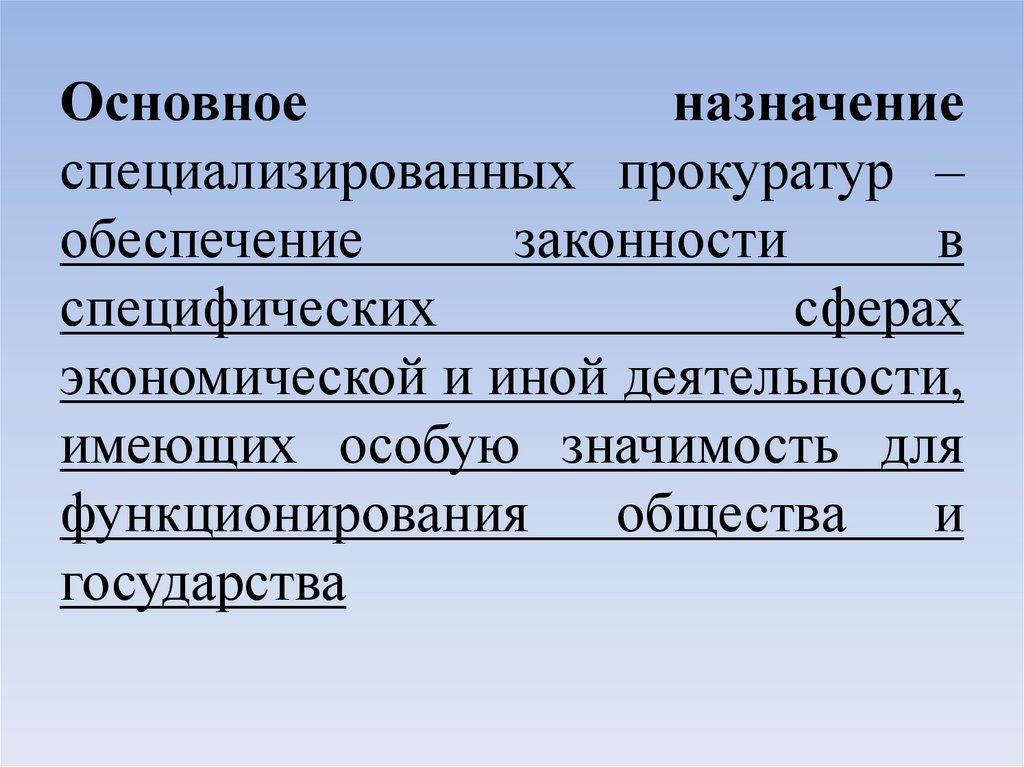 Основное назначение специализированных прокуратур – обеспечение законности в специфических сферах экономической и иной деятельности, имеющих особую значимость для функционирования общества и государства